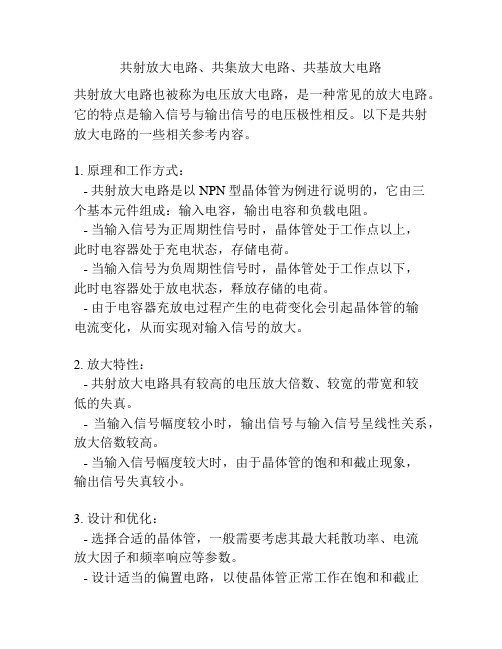 共射放大电路、共集放大电路、共基放大电路

共射放大电路也被称为电压放大电路，是一种常见的放大电路。它的特点是输入信号与输出信号的电压极性相反。以下是共射放大电路的一些相关参考内容。

1. 原理和工作方式：
- 共射放大电路是以 NPN 型晶体管为例进行说明的，它由三个基本元件组成：输入电容，输出电容和负载电阻。
- 当输入信号为正周期性信号时，晶体管处于工作点以上，此时电容器处于充电状态，存储电荷。
- 当输入信号为负周期性信号时，晶体管处于工作点以下，此时电容器处于放电状态，释放存储的电荷。
- 由于电容器充放电过程产生的电荷变化会引起晶体管的输电流变化，从而实现对输入信号的放大。

2. 放大特性：
- 共射放大电路具有较高的电压放大倍数、较宽的带宽和较低的失真。
- 当输入信号幅度较小时，输出信号与输入信号呈线性关系，放大倍数较高。
- 当输入信号幅度较大时，由于晶体管的饱和和截止现象，输出信号失真较小。

3. 设计和优化：
- 选择合适的晶体管，一般需要考虑其最大耗散功率、电流放大因子和频率响应等参数。
- 设计适当的偏置电路，以使晶体管正常工作在饱和和截止